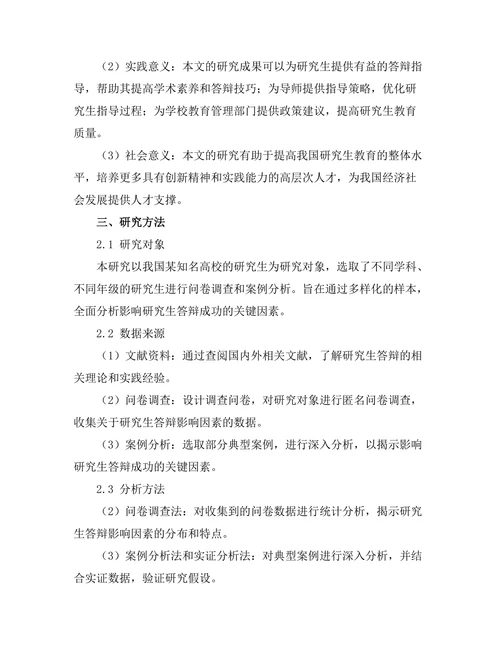 （2）实践意义：本文的研究成果可以为研究生提供有益的答辩指导，帮助其提高学术素养和答辩技巧；为导师提供指导策略，优化研究生指导过程；为学校教育管理部门提供政策建议，提高研究生教育质量。

（3）社会意义：本文的研究有助于提高我国研究生教育的整体水平，培养更多具有创新精神和实践能力的高层次人才，为我国经济社会发展提供人才支撑。

三、研究方法

2.1 研究对象

本研究以我国某知名高校的研究生为研究对象，选取了不同学科、不同年级的研究生进行问卷调查和案例分析。旨在通过多样化的样本，全面分析影响研究生答辩成功的关键因素。

2.2 数据来源

（1）文献资料：通过查阅国内外相关文献，了解研究生答辩的相关理论和实践经验。

（2）问卷调查：设计调查问卷，对研究对象进行匿名问卷调查，收集关于研究生答辩影响因素的数据。

（3）案例分析：选取部分典型案例，进行深入分析，以揭示影响研究生答辩成功的关键因素。

2.3 分析方法

（2）问卷调查法：对收集到的问卷数据进行统计分析，揭示研究生答辩影响因素的分布和特点。

（3）案例分析法和实证分析法：对典型案例进行深入分析，并结合实证数据，验证研究假设。